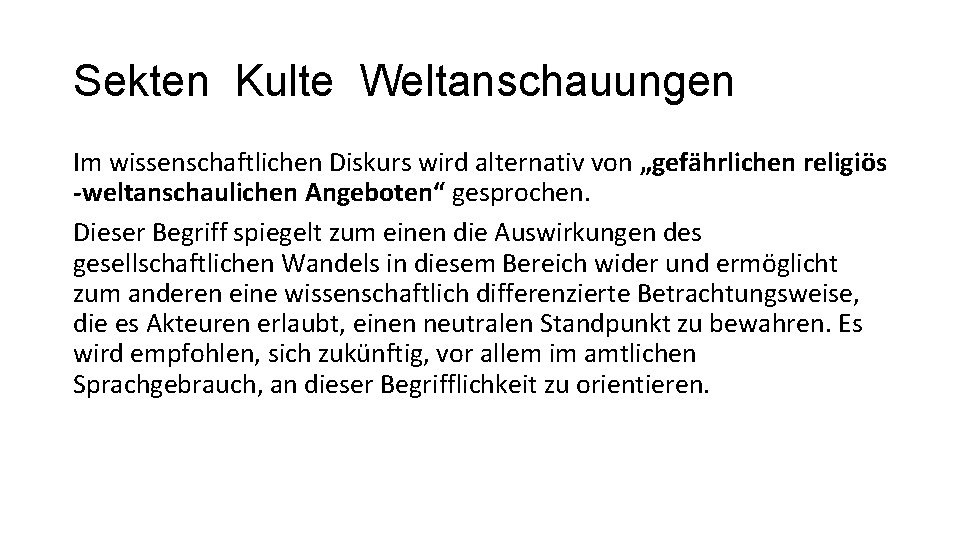 Sekten Kulte Weltanschauungen

Im wissenschaftlichen Diskurs wird alternativ von „gefährlichen religiös -weltanschaulichen Angeboten“ gesprochen.

Dieser Begriff spiegelt zum einen die Auswirkungen des gesellschaftlichen Wandels in diesem Bereich wider und ermöglicht zum anderen eine wissenschaftlich differenzierte Betrachtungsweise, die es Akteuren erlaubt, einen neutralen Standpunkt zu bewahren. Es wird empfohlen, sich zukünftig, vor allem im amtlichen Sprachgebrauch, an dieser Begrifflichkeit zu orientieren.